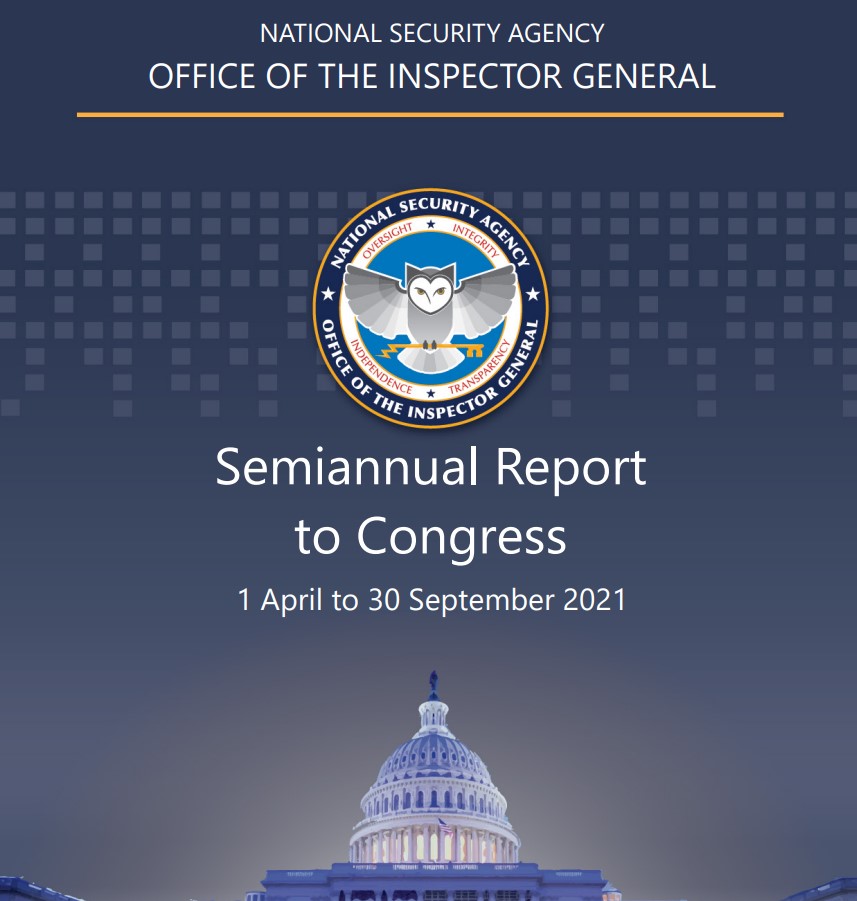 NATIONAL SECURITY AGENCY
OFFICE OF THE INSPECTOR GENERAL

NATIONAL SECURITY AGENCY
OVERSIGHT INTEGRITY
INDEPENDENCE TRANSPARENCY
OFFICE OF THE INSPECTOR GENERAL

Semiannual Report to Congress

1 April to 30 September 2021